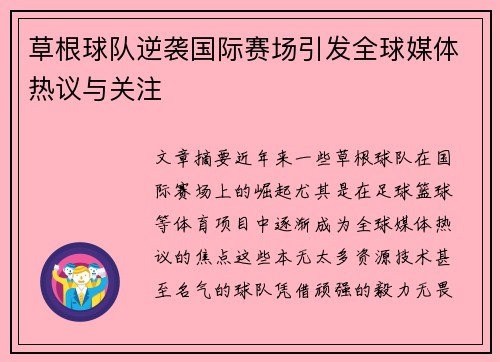 草根球队逆袭国际赛场引发全球媒体热议与关注

文章摘要近年来一些草根球队在国际赛场上的崛起尤其是在足球篮球等体育项目中逐渐成为全球媒体热议的焦点这些本无太多资源技术甚至名气的球队凭借顽强的毅力无畏